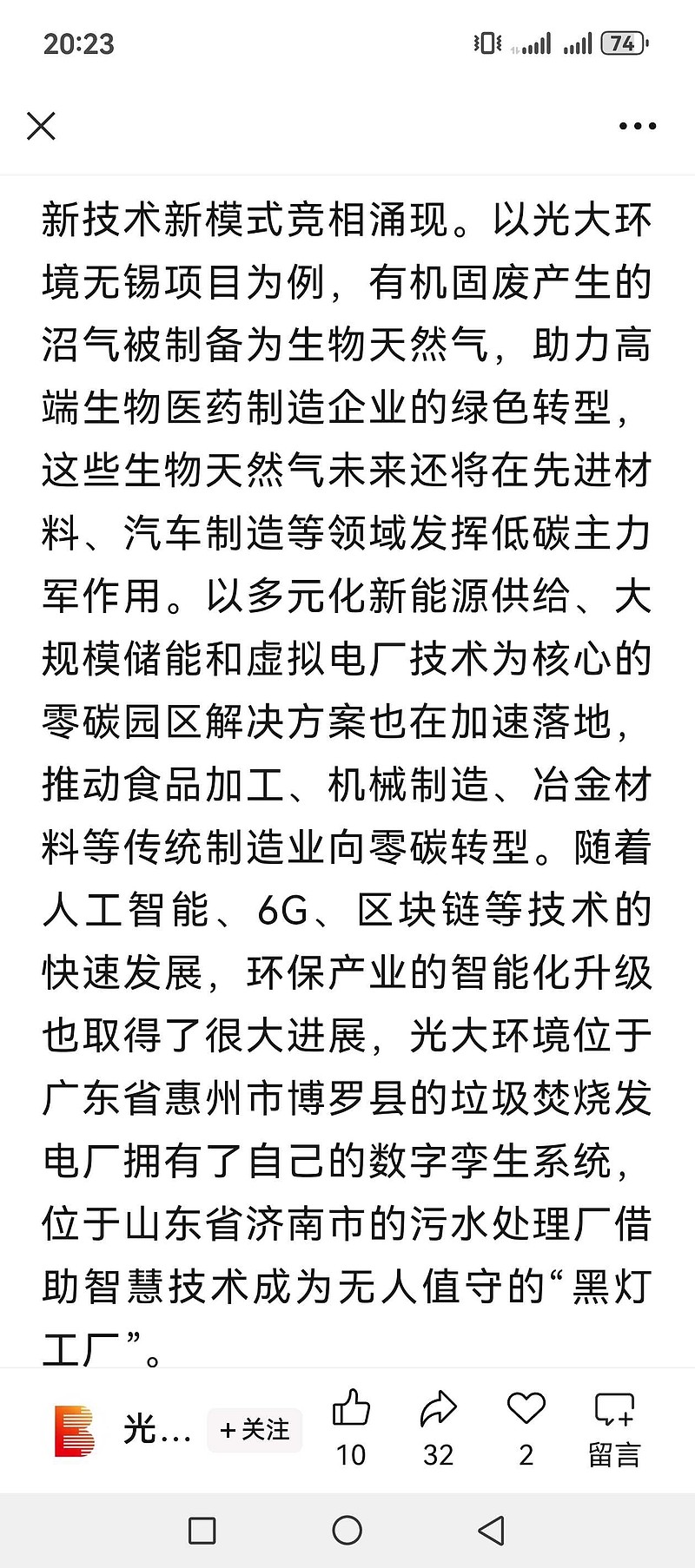 20:23

74

新技术新模式竞相涌现。以光大环境无锡项目为例，有机固废产生的沼气被制备为生物天然气，助力高端生物医药制造企业的绿色转型，这些生物天然气未来还将在先进材料、汽车制造等领域发挥低碳主力军作用。以多元化新能源供给、大规模储能和虚拟电厂技术为核心的零碳园区解决方案也在加速落地，推动食品加工、机械制造、冶金材料等传统制造业向零碳转型。随着人工智能、6G、区块链等技术的快速发展，环保产业的智能化升级也取得了很大进展，光大环境位于广东省惠州市博罗县的垃圾焚烧发电厂拥有了自己的数字孪生系统，位于山东省济南市的污水处理厂借助智慧技术成为无人值守的“黑灯工厂”。

光…
+关注
10
32
2
留言